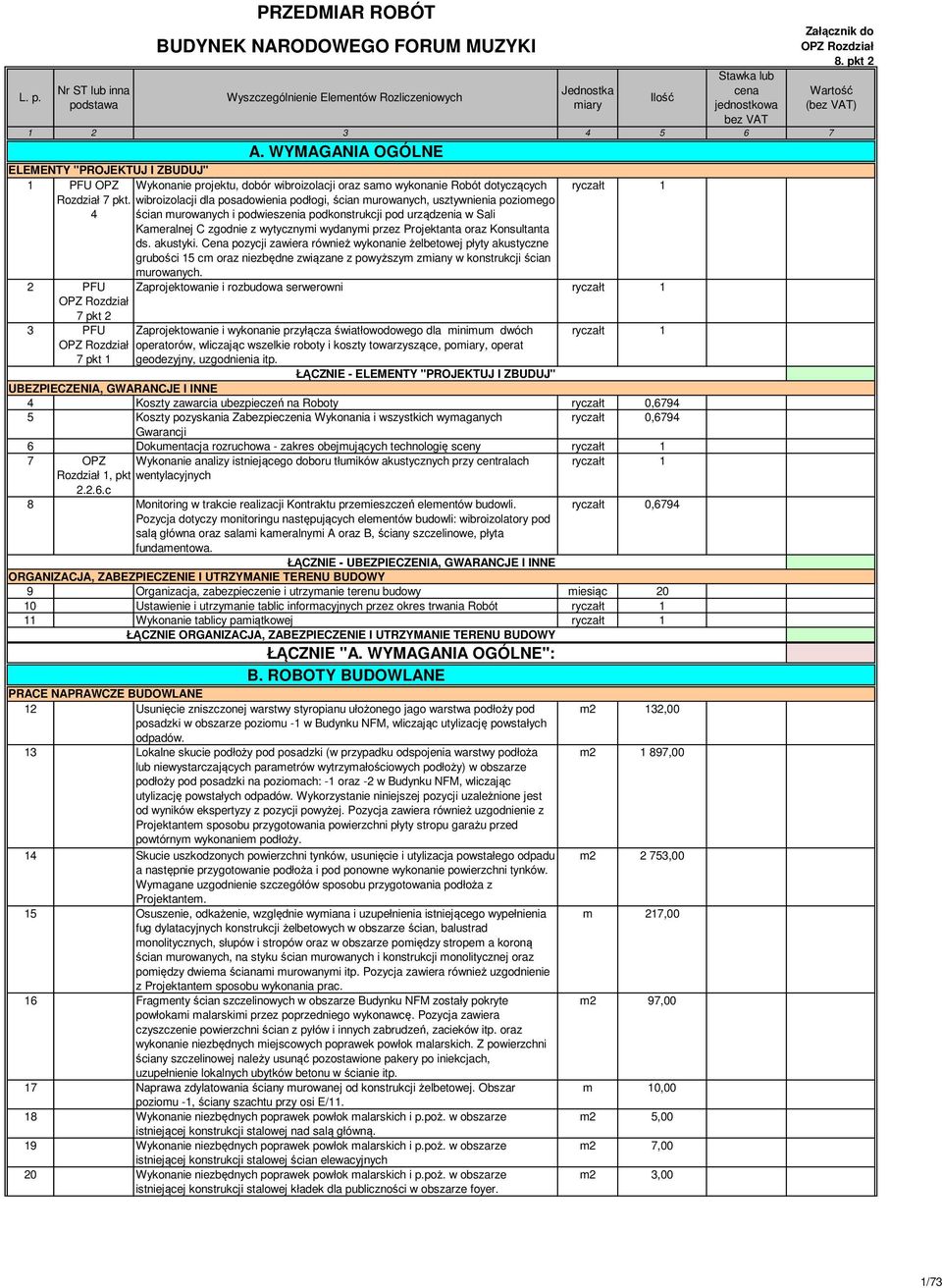 PRZEDMIAR ROBÓT

BUDYNEK NARODOWEGO FORUM MUZYKI

Załącznik do OPZ Rozdział 8. pkt 2

| L. p. | Nr ST lub inna podstawa | Wyszczególnienie Elementów Rozliczeniowych | Jednostka miary | Ilość | Stawka lub cena jednostkowa bez VAT | Wartość (bez VAT) |
|---|---|---|---|---|---|---|
| 1 | 2 | 3 | 4 | 5 | 6 | 7 |
| | | A. WYMAGANIA OGÓLNE | | | | |
| ELEMENTY "PROJEKTUJ I ZBUDUJ" | | | | | | |
| 1 | PFU OPZ Rozdział 7 pkt. 4 | Wykonanie projektu, dobór wibroizolacji oraz samo wykonanie Robót dotyczących wibroizolacji dla posadowienia podłogi, ścian murowanych, usztywnienia poziomego ścian murowanych i podwieszenia podkonstrukcji pod urządzenia w Sali Kameralnej C zgodnie z wytycznymi wydanymi przez Projektanta oraz Konsultanta ds. akustyki. Cena pozycji zawiera również wykonanie żelbetowej płyty akustyczne grubości 15 cm oraz niezbędne związane z powyższym zmiany w konstrukcji ścian murowanych. | ryczałt | 1 | | |
| 2 | PFU OPZ Rozdział 7 pkt 2 | Zaprojektowanie i rozbudowa serwerowni | ryczałt | 1 | | |
| 3 | PFU OPZ Rozdział 7 pkt 1 | Zaprojektowanie i wykonanie przyłącza światłowodowego dla minimum dwóch operatorów, wliczając wszelkie roboty i koszty towarzyszące, pomiary, operat geodezyjny, uzgodnienia itp. | ryczałt | 1 | | |
| | | ŁĄCZNIE - ELEMENTY "PROJEKTUJ I ZBUDUJ" | | | | |
| UBEZPIECZENIA, GWARANCJE I INNE | | | | | | |
| 4 | | Koszty zawarcia ubezpieczeń na Roboty | ryczałt | 0,6794 | | |
| 5 | | Koszty pozyskania Zabezpieczenia Wykonania i wszystkich wymaganych Gwarancji | ryczałt | 0,6794 | | |
| 6 | | Dokumentacja rozruchowa - zakres obejmujących technologię sceny | ryczałt | 1 | | |
| 7 | OPZ Rozdział 1, pkt 2.2.6.c | Wykonanie analizy istniejącego doboru tłumików akustycznych przy centralach wentylacyjnych | ryczałt | 1 | | |
| 8 | | Monitoring w trakcie realizacji Kontraktu przemieszczeń elementów budowli. Pozycja dotyczy monitoringu następujących elementów budowli: wibroizolatory pod salą główna oraz salami kameralnymi A oraz B, ściany szczelinowe, płyta fundamentowa. | ryczałt | 0,6794 | | |
| | | ŁĄCZNIE - UBEZPIECZENIA, GWARANCJE I INNE | | | | |
| ORGANIZACJA, ZABEZPIECZENIE I UTRZYMANIE TERENU BUDOWY | | | | | | |
| 9 | | Organizacja, zabezpieczenie i utrzymanie terenu budowy | miesiąc | 20 | | |
| 10 | | Ustawienie i utrzymanie tablic informacyjnych przez okres trwania Robót | ryczałt | 1 | | |
| 11 | | Wykonanie tablicy pamiątkowej | ryczałt | 1 | | |
| | | ŁĄCZNIE ORGANIZACJA, ZABEZPIECZENIE I UTRZYMANIE TERENU BUDOWY | | | | |
| | | ŁĄCZNIE "A. WYMAGANIA OGÓLNE": | | | | |
| | | B. ROBOTY BUDOWLANE | | | | |
| PRACE NAPRAWCZE BUDOWLANE | | | | | | |
| 12 | | Usunięcie zniszczonej warstwy styropianu ułożonego jago warstwa podłoży pod posadzki w obszarze poziomu -1 w Budynku NFM, wliczając utylizację powstałych odpadów. | m2 | 132,00 | | |
| 13 | | Lokalne skucie podłoży pod posadzki (w przypadku odspojenia warstwy podłoża lub niewystarczających parametrów wytrzymałościowych podłoży) w obszarze podłoży pod posadzki na poziomach: -1 oraz -2 w Budynku NFM, wliczając utylizację powstałych odpadów. Wykorzystanie niniejszej pozycji uzależnione jest od wyników ekspertyzy z pozycji powyżej. Pozycja zawiera również uzgodnienie z Projektantem sposobu przygotowania powierzchni płyty stropu garażu przed powtórnym wykonaniem podłoży. | m2 | 1 897,00 | | |
| 14 | | Skucie uszkodzonych powierzchni tynków, usunięcie i utylizacja powstałego odpadu a następnie przygotowanie podłoża i pod ponowne wykonanie powierzchni tynków. Wymagane uzgodnienie szczegółów sposobu przygotowania podłoża z Projektantem. | m2 | 2 753,00 | | |
| 15 | | Osuszenie, odkażenie, względnie wymiana i uzupełnienia istniejącego wypełnienia fug dylatacyjnych konstrukcji żelbetowych w obszarze ścian, balustrad monolitycznych, słupów i stropów oraz w obszarze pomiędzy stropem a koroną ścian murowanych, na styku ścian murowanych i konstrukcji monolitycznej oraz pomiędzy dwiema ścianami murowanymi itp. Pozycja zawiera również uzgodnienie z Projektantem sposobu wykonania prac. | m | 217,00 | | |
| 16 | | Fragmenty ścian szczelinowych w obszarze Budynku NFM zostały pokryte powłokami malarskimi przez poprzedniego wykonawcę. Pozycja zawiera czyszczenie powierzchni ścian z pyłów i innych zabrudzeń, zacieków itp. oraz wykonanie niezbędnych miejscowych poprawek powłok malarskich. Z powierzchni ściany szczelinowej należy usunąć pozostawione pakery po iniekcjach, uzupełnienie lokalnych ubytków betonu w ścianie itp. | m2 | 97,00 | | |
| 17 | | Naprawa zdylatowania ściany murowanej od konstrukcji żelbetowej. Obszar poziomu -1, ściany szachtu przy osi E/11. | m | 10,00 | | |
| 18 | | Wykonanie niezbędnych poprawek powłok malarskich i p.poż. w obszarze istniejącej konstrukcji stalowej nad salą główną. | m2 | 5,00 | | |
| 19 | | Wykonanie niezbędnych poprawek powłok malarskich i p.poż. w obszarze istniejącej konstrukcji stalowej ścian elewacyjnych | m2 | 7,00 | | |
| 20 | | Wykonanie niezbędnych poprawek powłok malarskich i p.poż. w obszarze istniejącej konstrukcji stalowej kładek dla publiczności w obszarze foyer. | m2 | 3,00 | | |

1/73